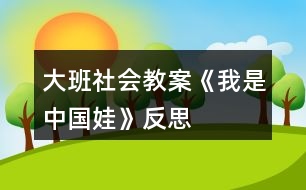 大班社会教案《我是中国娃》反思